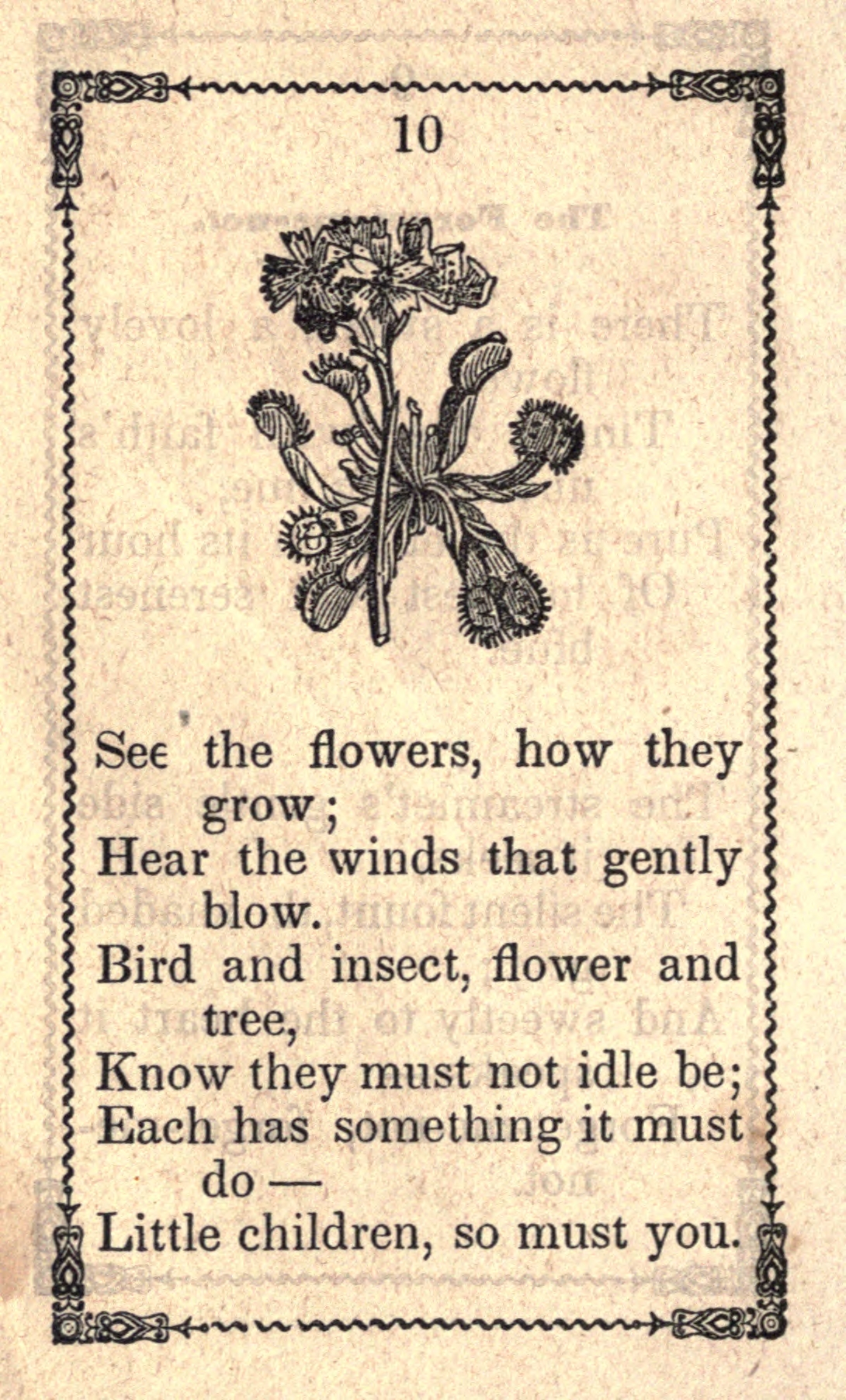 10

See the flowers, how they grow;
Hear the winds that gently blow.
Bird and insect, flower and tree,
Know they must not idle be;
Each has something it must do —
Little children, so must you.